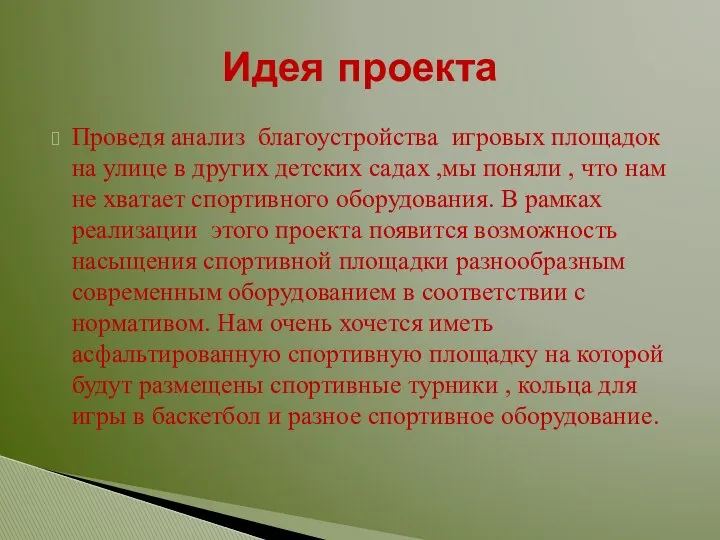 Идея проекта

Проведя анализ благоустройства игровых площадок на улице в других детских садах ,мы поняли , что нам не хватает спортивного оборудования. В рамках реализации этого проекта появится возможность насыщения спортивной площадки разнообразным современным оборудованием в соответствии с нормативом. Нам очень хочется иметь асфальтированную спортивную площадку на которой будут размещены спортивные турники , кольца для игры в баскетбол и разное спортивное оборудование.